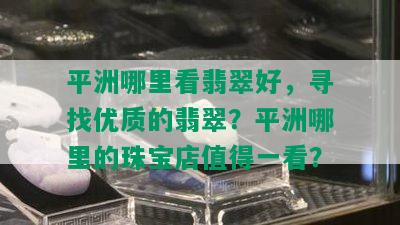 平洲哪里看翡翠好，寻找优质的翡翠？平洲哪里的珠宝店值得一看？